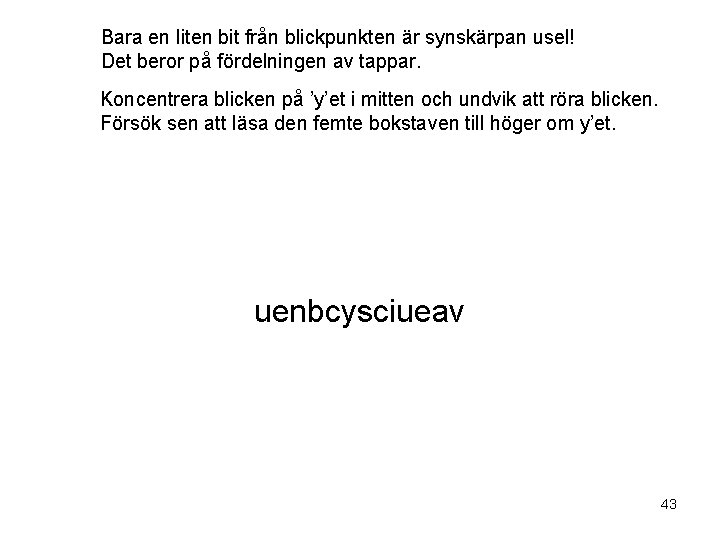 Bara en liten bit från blickpunkten är synskärpan usel!
Det beror på fördelningen av tappar.

Koncentrera blicken på ’y’et i mitten och undvik att röra blicken.
Försök sen att läsa den femte bokstaven till höger om y’et.

uenbcysciueav

43